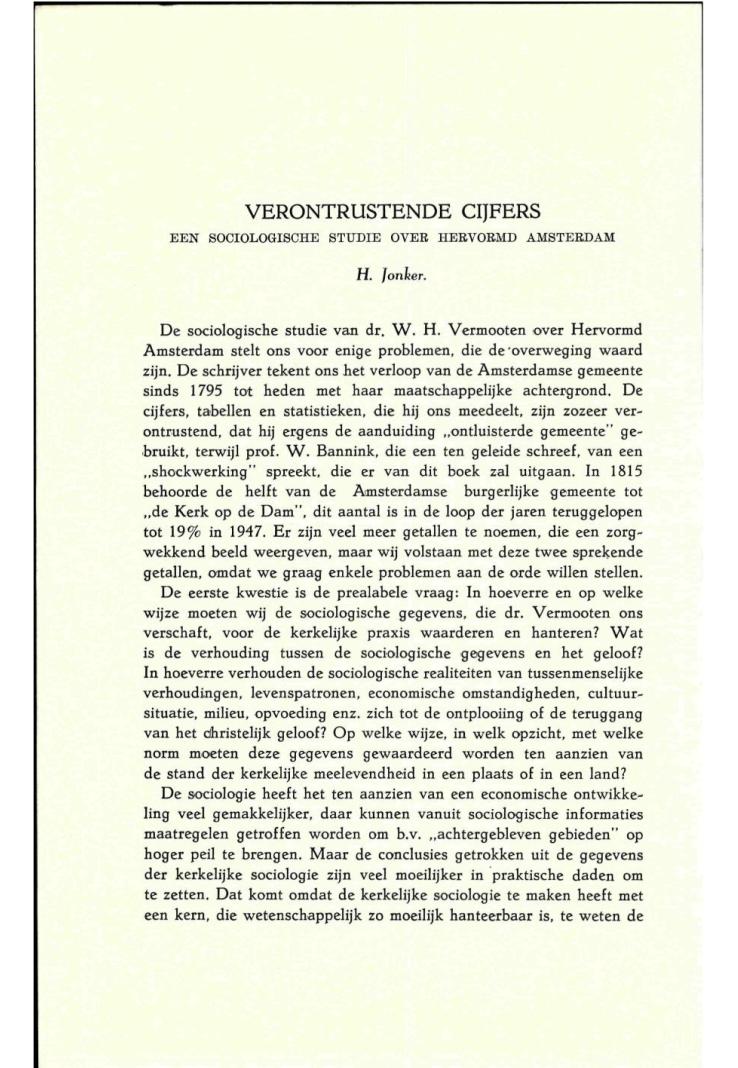 VERONTRUSTENDE CIJFERS

EEN SOCIOLOGISCHE STUDIE OVER HERVORMD AMSTERDAM

H. Jonker.

De sociologische studie van dr. W. H. Vermooten over Hervormd Amsterdam stelt ons voor enige problemen, die de overweging waard zijn. De schrijver tekent ons het verloop van de Amsterdamse gemeente sinds 1795 tot heden met haar maatschappelijke achtergrond. De cijfers, tabellen en statistieken, die hij ons meedeelt, zijn zozeer verontrustend, dat hij ergens de aanduiding „ontluisterde gemeente" gebruikt, terwijl prof. W. Bannink, die een ten geleide schreef, van een „shockwerking" spreekt, die er van dit boek zal uitgaan. In 1815 behoorde de helft van de Amsterdamse burgerlijke gemeente tot „de Kerk op de Dam", dit aantal is in de loop der jaren teruggelopen tot 19% in 1947. Er zijn veel meer getallen te noemen, die een zorgwekkend beeld weergeven, maar wij volstaan met deze twee sprekende getallen, omdat we graag enkele problemen aan de orde willen stellen.

De eerste kwestie is de prealabele vraag: In hoeverre en op welke wijze moeten wij de sociologische gegevens, die dr. Vermooten ons verschaft, voor de kerkelijke praxis waarderen en hanteren? Wat is de verhouding tussen de sociologische gegevens en het geloof? In hoeverre verhouden de sociologische realiteiten van tussenmenselijke verhoudingen, levenspatronen, economische omstandigheden, cultuursituatie, milieu, opvoeding enz. zich tot de ontplooiing of de teruggang van het christelijk geloof? Op welke wijze, in welk opzicht, met welke norm moeten deze gegevens gewaardeerd worden ten aanzien van de stand der kerkelijke meelevendheid in een plaats of in een land?

De sociologie heeft het ten aanzien van een economische ontwikkeling veel gemakkelijker, daar kunnen vanuit sociologische informaties maatregelen getroffen worden om b.v. „achtergebleven gebieden" op hoger peil te brengen. Maar de conclusies getrokken uit de gegevens der kerkelijke sociologie zijn veel moeilijker in praktische daden om te zetten. Dat komt omdat de kerkelijke sociologie te maken heeft met een kern, die wetenschappelijk zo moeilijk hanteerbaar is, te weten de